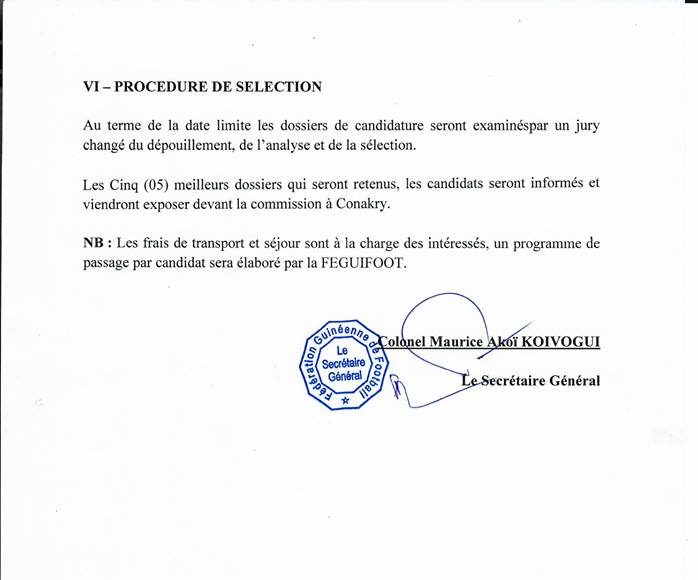 VI – PROCEDURE DE SELECTION

Au terme de la date limite les dossiers de candidature seront examinéspar un jury changé du dépouillement, de l'analyse et de la sélection.

Les Cinq (05) meilleurs dossiers qui seront retenus, les candidats seront informés et viendront exposer devant la commission à Conakry.

NB : Les frais de transport et séjour sont à la charge des intéressés, un programme de passage par candidat sera élaboré par la FEGUIFOOT.

Fédération Guinéenne de Football
Le Secrétaire Général

Colonel Maurice Akoï KOIVOGUI

Le Secrétaire Général